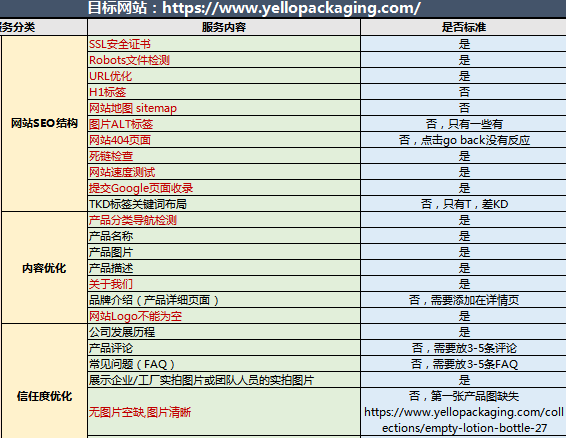 目标网站：https://www.yellopackaging.com/

| 务分类 | 服务内容 | 是否标准 |
|---|---|---|
| 网站SEO结构 | SSL安全证书 | 是 |
| | Robots文件检测 | 是 |
| | URL优化 | 是 |
| | H1标签 | 否 |
| | 网站地图 sitemap | 否 |
| | 图片ALT标签 | 否，只有一些有 |
| | 网站404页面 | 否，点击go back没有反应 |
| | 死链检查 | 是 |
| | 网站速度测试 | 是 |
| | 提交Google页面收录 | 是 |
| | TKD标签关键词布局 | 否，只有T，差KD |
| 内容优化 | 产品分类导航检测 | 是 |
| | 产品名称 | 是 |
| | 产品图片 | 是 |
| | 产品描述 | 是 |
| | 关于我们 | 是 |
| | 品牌介绍（产品详细页面） | 否，需要添加在详情页 |
| | 网站Logo不能为空 | 是 |
| 信任度优化 | 公司发展历程 | 是 |
| | 产品评论 | 否，需要放3-5条评论 |
| | 常见问题（FAQ） | 否，需要放3-5条FAQ |
| | 展示企业/工厂实拍图片或团队人员的实拍图片 | 是 |
| | 无图片空缺,图片清晰 | 否，第一张产品图缺失 https://www.yellopackaging.com/collections/empty-lotion-bottle-27 |